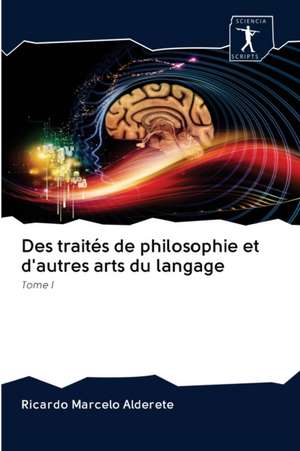 SCIENCIA SCRIPTS

Des traités de philosophie et d'autres arts du langage

Tome I

Ricardo Marcelo Alderete